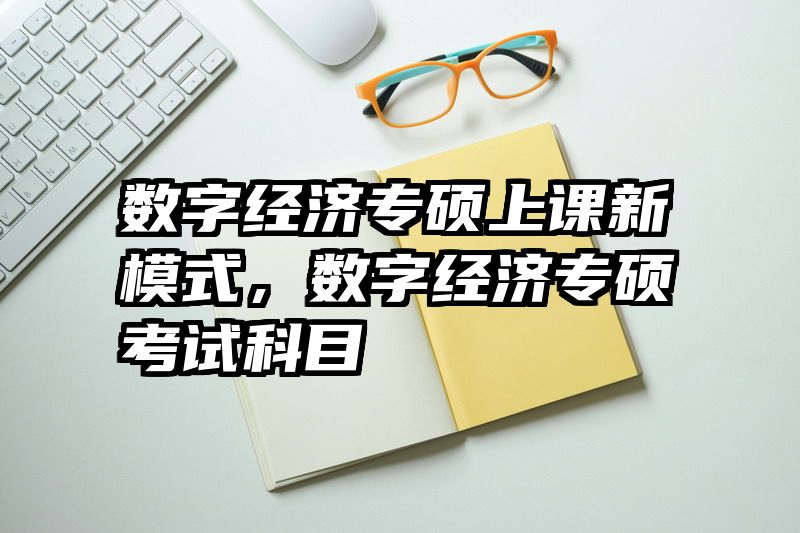 数字经济专硕上课新模式，数字经济专硕考试科目